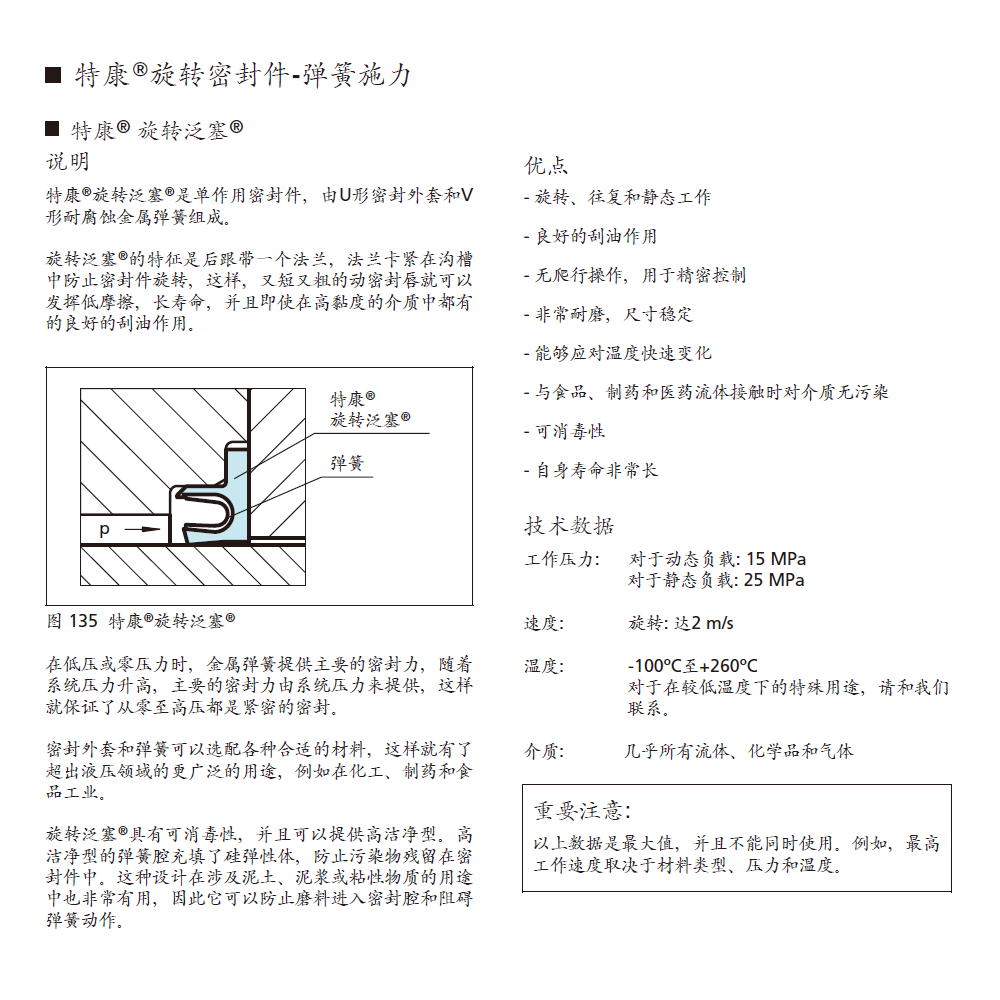 ■ 特康®旋转密封件-弹簧施力

■ 特康® 旋转泛塞®

说明

特康®旋转泛塞®是单作用密封件，由U形密封外套和V形耐腐蚀金属弹簧组成。

旋转泛塞®的特征是后跟带一个法兰，法兰卡紧在沟槽中防止密封件旋转，这样，又短又粗的动密封唇就可以发挥低摩擦，长寿命，并且即使在高黏度的介质中都有的良好的刮油作用。

特康®
旋转泛塞®

弹簧

p

图 135 特康®旋转泛塞®

在低压或零压力时，金属弹簧提供主要的密封力，随着系统压力升高，主要的密封力由系统压力来提供，这样就保证了从零至高压都是紧密的密封。

密封外套和弹簧可以选配各种合适的材料，这样就有了超出液压领域的更广泛的用途，例如在化工、制药和食品工业。

旋转泛塞®具有可消毒性，并且可以提供高洁净型。高洁净型的弹簧腔充填了硅弹性体，防止污染物残留在密封件中。这种设计在涉及泥土、泥浆或粘性物质的用途中也非常有用，因此它可以防止磨料进入密封腔和阻碍弹簧动作。

优点

- 旋转、往复和静态工作

- 良好的刮油作用

- 无爬行操作，用于精密控制

- 非常耐磨，尺寸稳定

- 能够应对温度快速变化

- 与食品、制药和医药流体接触时对介质无污染

- 可消毒性

- 自身寿命非常长

技术数据

工作压力: 对于动态负载: 15 MPa
对于静态负载: 25 MPa

速度: 旋转: 达2 m/s

温度: -100°C至+260°C
对于在较低温度下的特殊用途，请和我们联系。

介质: 几乎所有流体、化学品和气体

重要注意:

以上数据是最大值，并且不能同时使用。例如，最高工作速度取决于材料类型、压力和温度。